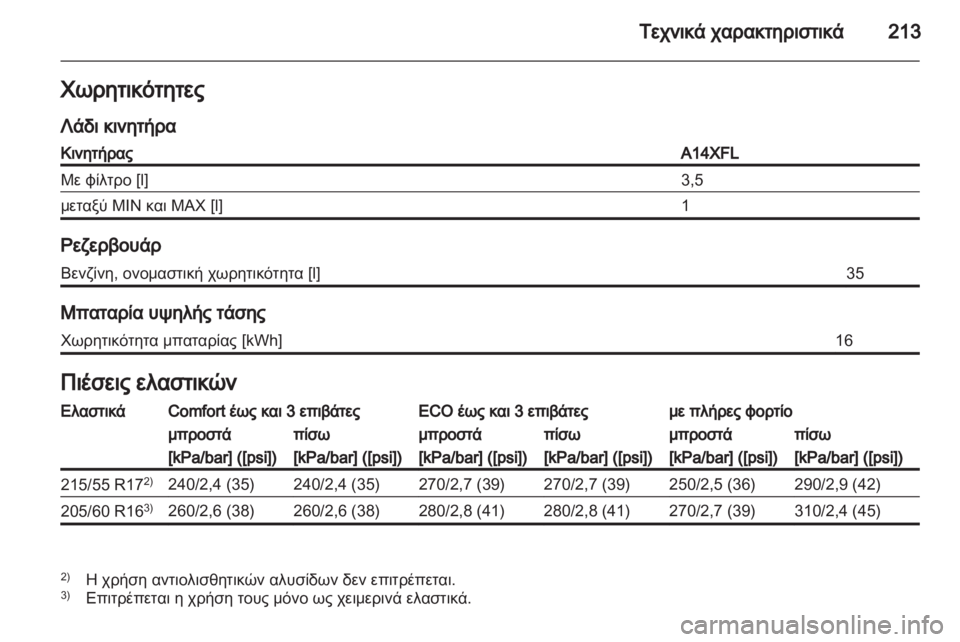 Τεχνικά χαρακτηριστικά 213

Χωρητικότητες

Λάδι κινητήρα

| Κινητήρας | A14XFL |
|---|---|
| Με φίλτρο [l] | 3,5 |
| μεταξύ MIN και MAX [l] | 1 |

Ρεζερβουάρ

| Βενζίνη, ονομαστική χωρητικότητα [l] | 35 |
|---|---|

Μπαταρία υψηλής τάσης

| Χωρητικότητα μπαταρίας [kWh] | 16 |
|---|---|

Πιέσεις ελαστικών

| Ελαστικά | Comfort έως και 3 επιβάτες μπροστά [kPa/bar] ([psi]) | Comfort έως και 3 επιβάτες πίσω [kPa/bar] ([psi]) | ECO έως και 3 επιβάτες μπροστά [kPa/bar] ([psi]) | ECO έως και 3 επιβάτες πίσω [kPa/bar] ([psi]) | με πλήρες φορτίο μπροστά [kPa/bar] ([psi]) | με πλήρες φορτίο πίσω [kPa/bar] ([psi]) |
|---|---|---|---|---|---|---|
| 215/55 R17$^{2)}$ | 240/2,4 (35) | 240/2,4 (35) | 270/2,7 (39) | 270/2,7 (39) | 250/2,5 (36) | 290/2,9 (42) |
| 205/60 R16$^{3)}$ | 260/2,6 (38) | 260/2,6 (38) | 280/2,8 (41) | 280/2,8 (41) | 270/2,7 (39) | 310/2,4 (45) |

$^{2)}$ Η χρήση αντιολισθητικών αλυσίδων δεν επιτρέπεται.
$^{3)}$ Επιτρέπεται η χρήση τους μόνο ως χειμερινά ελαστικά.

carmanualsonline.info